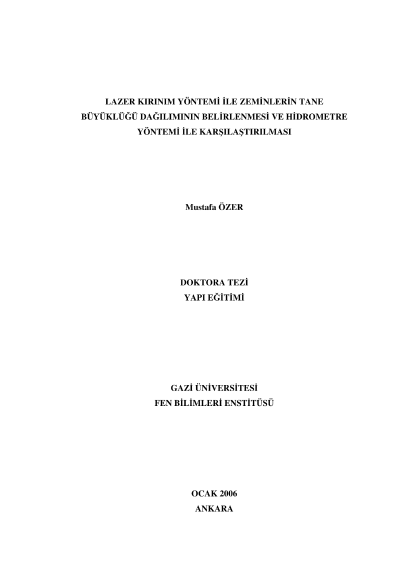 LAZER KIRINIM YÖNTEMİ İLE ZEMİNLERİN TANE BÜYÜKLÜĞÜ DAĞILIMININ BELİRLENMESİ VE HİDROMETRE YÖNTEMİ İLE KARŞILAŞTIRILMASI

Mustafa ÖZER

DOKTORA TEZİ
YAPI EĞİTİMİ

GAZİ ÜNİVERSİTESİ
FEN BİLİMLERİ ENSTİTÜSÜ

OCAK 2006
ANKARA